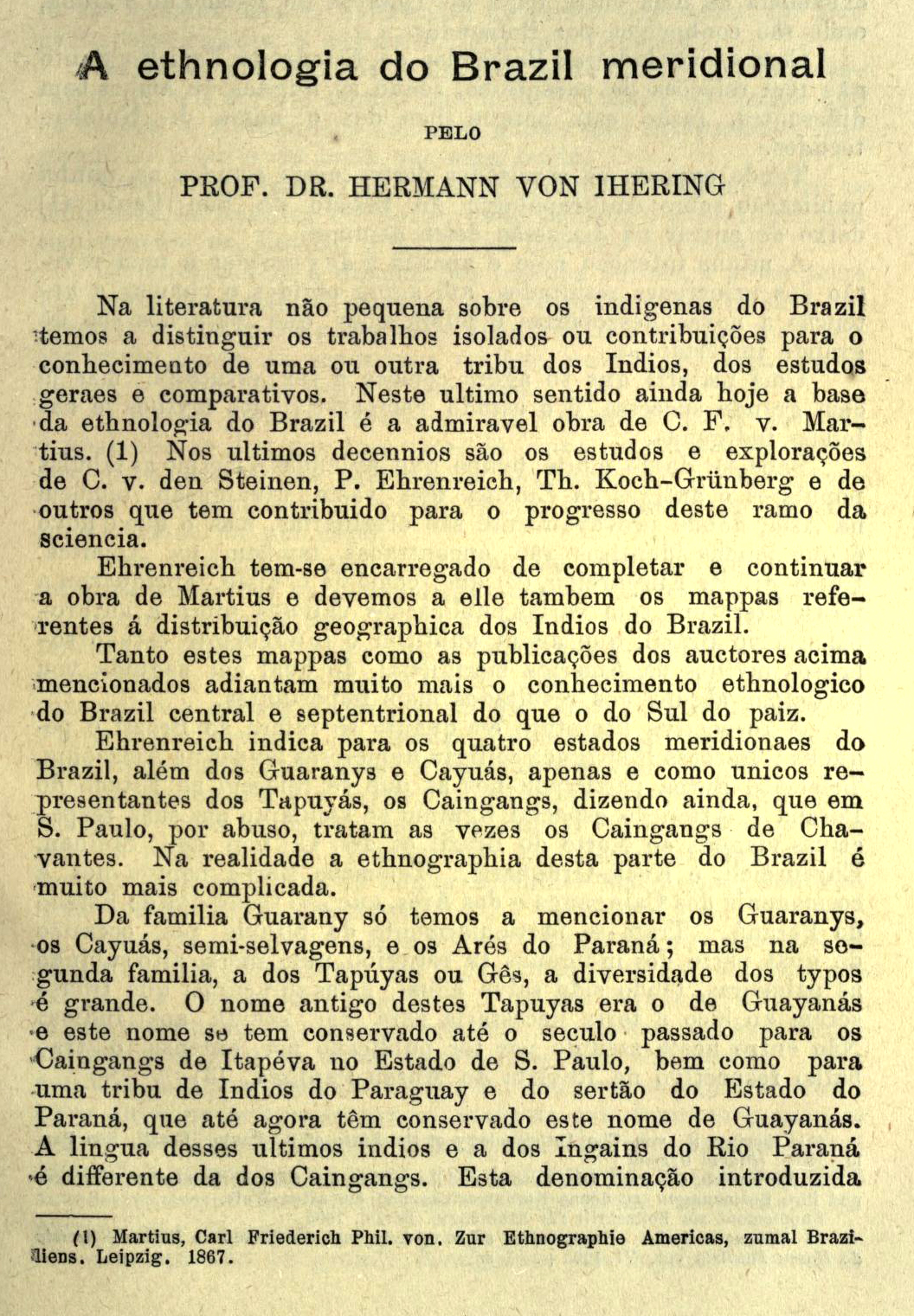 A ethnologia do Brazil meridional

PELO

PROF. DR. HERMANN VON IHERING

Na literatura não pequena sobre os indigenas do Brazil temos a distinguir os trabalhos isolados ou contribuições para o conhecimento de uma ou outra tribu dos Indios, dos estudos geraes e comparativos. Neste ultimo sentido ainda hoje a base da ethnologia do Brazil é a admiravel obra de C. F. v. Martius. (1) Nos ultimos decennios são os estudos e explorações de C. v. den Steinen, P. Ehrenreich, Th. Koch-Grünberg e de outros que tem contribuido para o progresso deste ramo da sciencia.

Ehrenreich tem-se encarregado de completar e continuar a obra de Martius e devemos a elle tambem os mappas referentes á distribuição geographica dos Indios do Brazil.

Tanto estes mappas como as publicações dos auctores acima mencionados adiantam muito mais o conhecimento ethnologico do Brazil central e septentrional do que o do Sul do paiz.

Ehrenreich indica para os quatro estados meridionaes do Brazil, além dos Guaranys e Cayuás, apenas e como unicos representantes dos Tapuyás, os Caingangs, dizendo ainda, que em S. Paulo, por abuso, tratam as vezes os Caingangs de Chavantes. Na realidade a ethnographia desta parte do Brazil é muito mais complicada.

Da familia Guarany só temos a mencionar os Guaranys, os Cayuás, semi-selvagens, e os Arés do Paraná; mas na segunda familia, a dos Tapúyas ou Gês, a diversidade dos typos é grande. O nome antigo destes Tapuyas era o de Guayanás e este nome se tem conservado até o seculo passado para os Caingangs de Itapéva no Estado de S. Paulo, bem como para uma tribu de Indios do Paraguay e do sertão do Estado do Paraná, que até agora têm conservado este nome de Guayanás. A lingua desses ultimos indios e a dos Ingains do Rio Paraná é differente da dos Caingangs. Esta denominação introduzida

(1) Martius, Carl Friederich Phil. von. Zur Ethnographie Americas, zumal Braziliens. Leipzig. 1867.